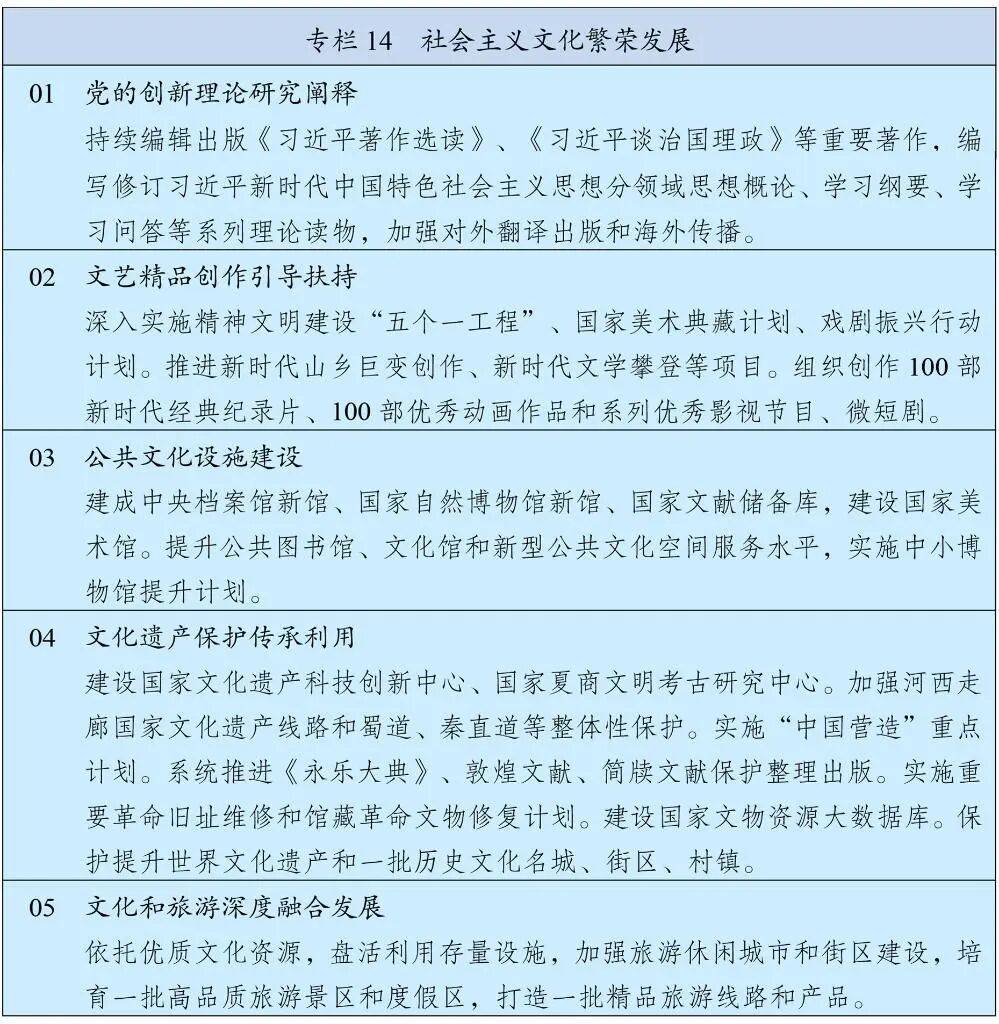 专栏 14　社会主义文化繁荣发展

01　党的创新理论研究阐释
持续编辑出版《习近平著作选读》、《习近平谈治国理政》等重要著作，编写修订习近平新时代中国特色社会主义思想分领域思想概论、学习纲要、学习问答等系列理论读物，加强对外翻译出版和海外传播。

02　文艺精品创作引导扶持
深入实施精神文明建设“五个一工程”、国家美术典藏计划、戏剧振兴行动计划。推进新时代山乡巨变创作、新时代文学攀登等项目。组织创作 100 部新时代经典纪录片、100 部优秀动画作品和系列优秀影视节目、微短剧。

03　公共文化设施建设
建成中央档案馆新馆、国家自然博物馆新馆、国家文献储备库，建设国家美术馆。提升公共图书馆、文化馆和新型公共文化空间服务水平，实施中小博物馆提升计划。

04　文化遗产保护传承利用
建设国家文化遗产科技创新中心、国家夏商文明考古研究中心。加强河西走廊国家文化遗产线路和蜀道、秦直道等整体性保护。实施“中国营造”重点计划。系统推进《永乐大典》、敦煌文献、简牍文献保护整理出版。实施重要革命旧址维修和馆藏革命文物修复计划。建设国家文物资源大数据库。保护提升世界文化遗产和一批历史文化名城、街区、村镇。

05　文化和旅游深度融合发展
依托优质文化资源，盘活利用存量设施，加强旅游休闲城市和街区建设，培育一批高品质旅游景区和度假区，打造一批精品旅游线路和产品。